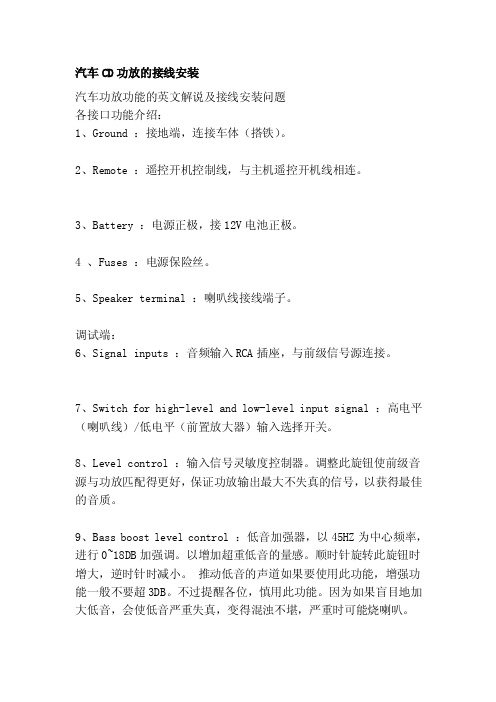 汽车CD功放的接线安装

汽车功放功能的英文解说及接线安装问题
各接口功能介绍：
1、Ground ：接地端，连接车体（搭铁）。

2、Remote ：遥控开机控制线，与主机遥控开机线相连。

3、Battery ：电源正极，接12V电池正极。

4 、Fuses ：电源保险丝。

5、Speaker terminal ：喇叭线接线端子。

调试端：
6、Signal inputs ：音频输入RCA插座，与前级信号源连接。

7、Switch for high-level and low-level input signal ：高电平（喇叭线）/低电平（前置放大器）输入选择开关。

8、Level control ：输入信号灵敏度控制器。调整此旋钮使前级音源与功放匹配得更好，保证功放输出最大不失真的信号，以获得最佳的音质。

9、Bass boost level control ：低音加强器，以45HZ为中心频率，进行0~18DB加强调。以增加超重低音的量感。顺时针旋转此旋钮时增大，逆时针时减小。 推动低音的声道如果要使用此功能，增强功能一般不要超3DB。不过提醒各位，慎用此功能。因为如果盲目地加大低音，会使低音严重失真，变得混浊不堪，严重时可能烧喇叭。